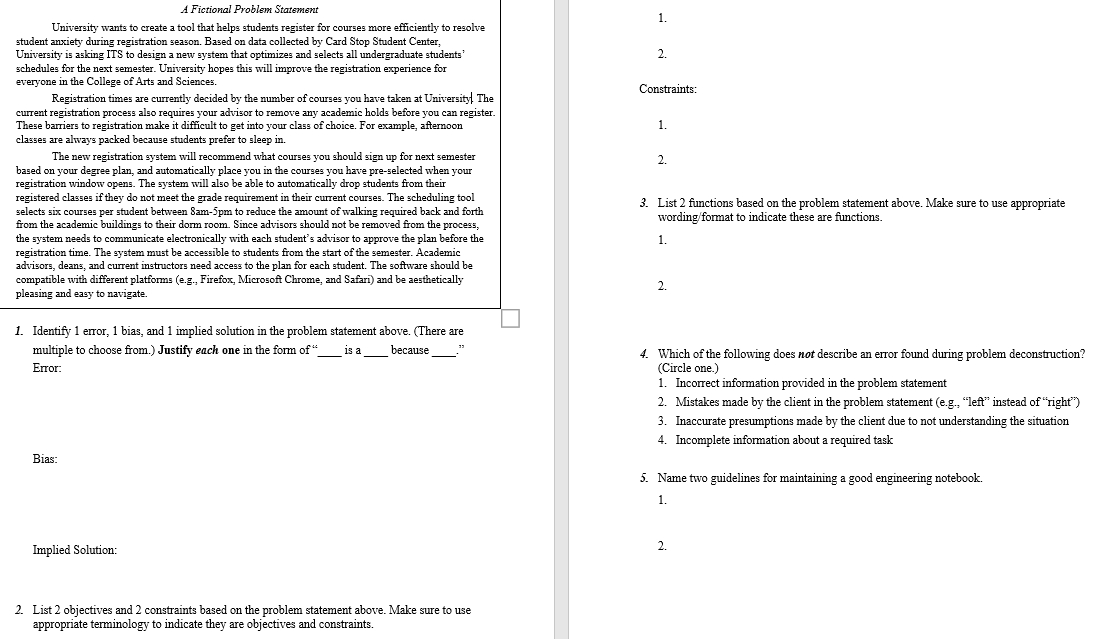 A Fictional Problem Statement

University wants to create a tool that helps students register for courses more efficiently to resolve student anxiety during registration season. Based on data collected by Card Stop Student Center, University is asking ITS to design a new system that optimizes and selects all undergraduate students' schedules for the next semester. University hopes this will improve the registration experience for everyone in the College of Arts and Sciences.

Registration times are currently decided by the number of courses you have taken at University. The current registration process also requires your advisor to remove any academic holds before you can register. These barriers to registration make it difficult to get into your class of choice. For example, afternoon classes are always packed because students prefer to sleep in.

The new registration system will recommend what courses you should sign up for next semester based on your degree plan, and automatically place you in the courses you have pre-selected when your registration window opens. The system will also be able to automatically drop students from their registered classes if they do not meet the grade requirement in their current courses. The scheduling tool selects six courses per student between 8am-5pm to reduce the amount of walking required back and forth from the academic buildings to their dorm room. Since advisors should not be removed from the process, the system needs to communicate electronically with each student's advisor to approve the plan before the registration time. The system must be accessible to students from the start of the semester. Academic advisors, deans, and current instructors need access to the plan for each student. The software should be compatible with different platforms (e.g., Firefox, Microsoft Chrome, and Safari) and be aesthetically pleasing and easy to navigate.

1. Identify 1 error, 1 bias, and 1 implied solution in the problem statement above. (There are multiple to choose from.) Justify each one in the form of "____ is a ____ because ____."
Error:

Bias:

Implied Solution:

2. List 2 objectives and 2 constraints based on the problem statement above. Make sure to use appropriate terminology to indicate they are objectives and constraints.

1.

2.

Constraints:

1.

2.

3. List 2 functions based on the problem statement above. Make sure to use appropriate wording/format to indicate these are functions.
1.

2.

4. Which of the following does not describe an error found during problem deconstruction? (Circle one.)
1. Incorrect information provided in the problem statement
2. Mistakes made by the client in the problem statement (e.g., "left" instead of "right")
3. Inaccurate presumptions made by the client due to not understanding the situation
4. Incomplete information about a required task

5. Name two guidelines for maintaining a good engineering notebook.
1.

2.